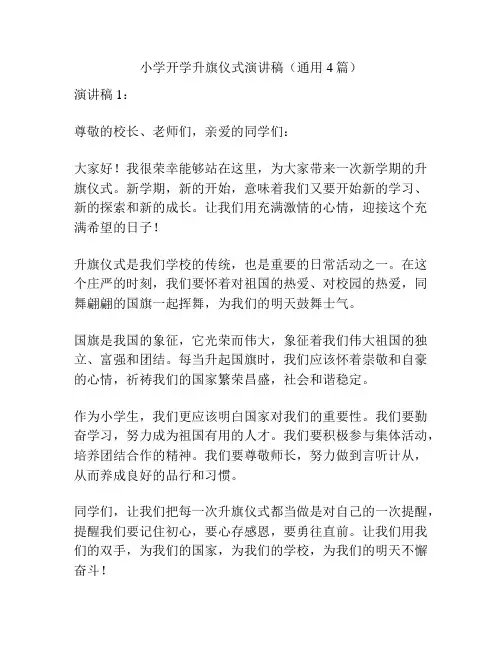 小学开学升旗仪式演讲稿（通用 4 篇）

演讲稿 1：

尊敬的校长、老师们，亲爱的同学们：

大家好！我很荣幸能够站在这里，为大家带来一次新学期的升旗仪式。新学期，新的开始，意味着我们又要开始新的学习、新的探索和新的成长。让我们用充满激情的心情，迎接这个充满希望的日子！

升旗仪式是我们学校的传统，也是重要的日常活动之一。在这个庄严的时刻，我们要怀着对祖国的热爱、对校园的热爱，同舞翩翩的国旗一起挥舞，为我们的明天鼓舞士气。

国旗是我国的象征，它光荣而伟大，象征着我们伟大祖国的独立、富强和团结。每当升起国旗时，我们应该怀着崇敬和自豪的心情，祈祷我们的国家繁荣昌盛，社会和谐稳定。

作为小学生，我们更应该明白国家对我们的重要性。我们要勤奋学习，努力成为祖国有用的人才。我们要积极参与集体活动，培养团结合作的精神。我们要尊敬师长，努力做到言听计从，从而养成良好的品行和习惯。

同学们，让我们把每一次升旗仪式都当做是对自己的一次提醒，提醒我们要记住初心，要心存感恩，要勇往直前。让我们用我们的双手，为我们的国家，为我们的学校，为我们的明天不懈奋斗！